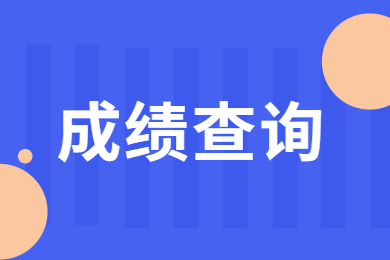 成绩查询